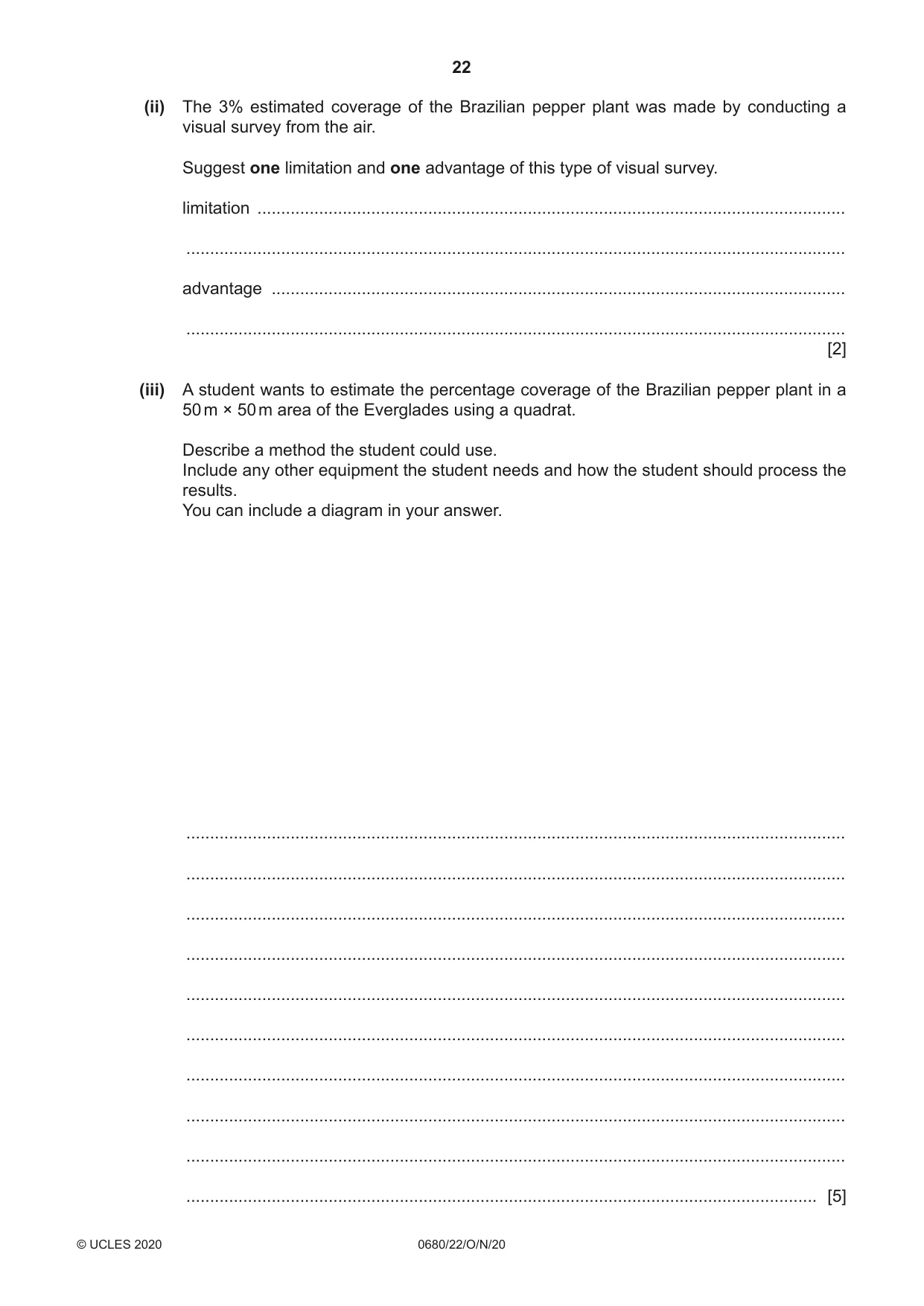 22

(ii) The 3% estimated coverage of the Brazilian pepper plant was made by conducting a visual survey from the air.

Suggest one limitation and one advantage of this type of visual survey.

limitation ____

____

advantage ____

____
[2]

(iii) A student wants to estimate the percentage coverage of the Brazilian pepper plant in a 50 m × 50 m area of the Everglades using a quadrat.

Describe a method the student could use.
Include any other equipment the student needs and how the student should process the results.
You can include a diagram in your answer.

____

____

____

____

____

____

____

____

____

____ [5]

© UCLES 2020 0680/22/O/N/20